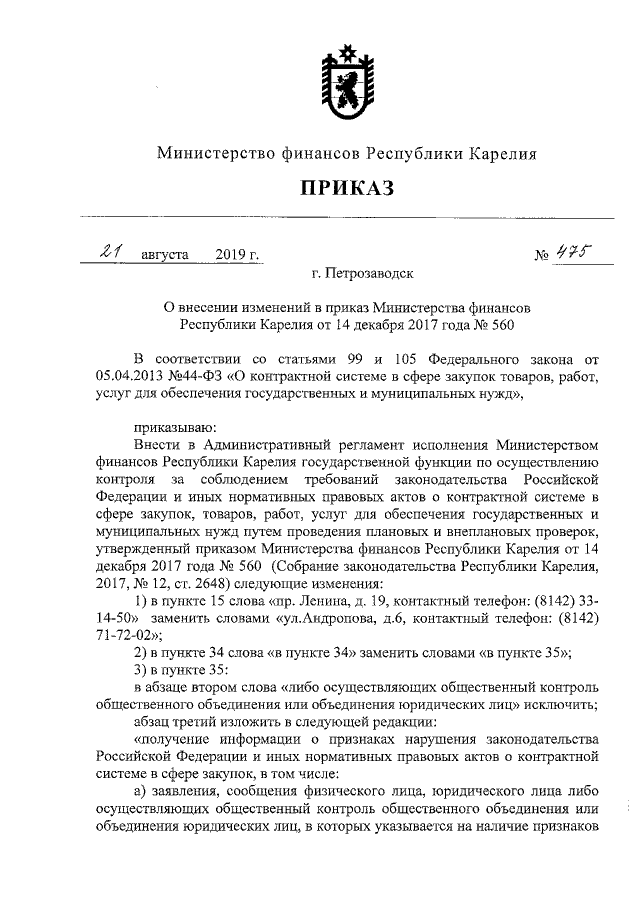 Министерство финансов Республики Карелия

ПРИКАЗ

21 августа 2019 г. № 475

г. Петрозаводск

О внесении изменений в приказ Министерства финансов Республики Карелия от 14 декабря 2017 года № 560

В соответствии со статьями 99 и 105 Федерального закона от 05.04.2013 №44-ФЗ «О контрактной системе в сфере закупок товаров, работ, услуг для обеспечения государственных и муниципальных нужд»,

приказываю:

Внести в Административный регламент исполнения Министерством финансов Республики Карелия государственной функции по осуществлению контроля за соблюдением требований законодательства Российской Федерации и иных нормативных правовых актов о контрактной системе в сфере закупок, товаров, работ, услуг для обеспечения государственных и муниципальных нужд путем проведения плановых и внеплановых проверок, утвержденный приказом Министерства финансов Республики Карелия от 14 декабря 2017 года № 560 (Собрание законодательства Республики Карелия, 2017, № 12, ст. 2648) следующие изменения:

1) в пункте 15 слова «пр. Ленина, д. 19, контактный телефон: (8142) 33-14-50» заменить словами «ул.Андропова, д.6, контактный телефон: (8142) 71-72-02»;

2) в пункте 34 слова «в пункте 34» заменить словами «в пункте 35»;

3) в пункте 35:

в абзаце втором слова «либо осуществляющих общественный контроль общественного объединения или объединения юридических лиц» исключить;

абзац третий изложить в следующей редакции:

«получение информации о признаках нарушения законодательства Российской Федерации и иных нормативных правовых актов о контрактной системе в сфере закупок, в том числе:

а) заявления, сообщения физического лица, юридического лица либо осуществляющих общественный контроль общественного объединения или объединения юридических лиц, в которых указывается на наличие признаков